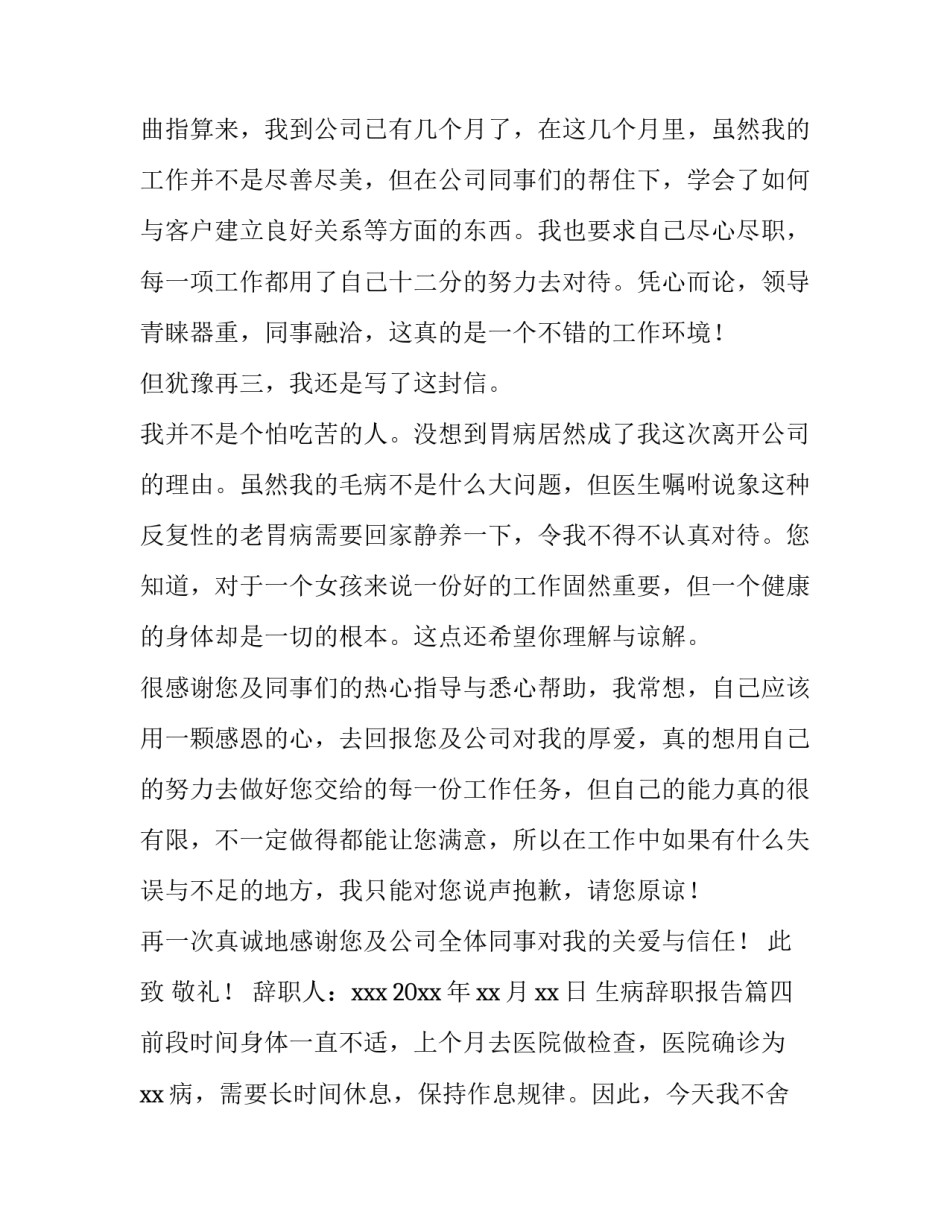 曲指算来，我到公司已有几个月了，在这几个月里，虽然我的工作并不是尽善尽美，但在公司同事们的帮住下，学会了如何与客户建立良好关系等方面的东西。我也要求自己尽心尽职，每一项工作都用了自己十二分的努力去对待。凭心而论，领导青睐器重，同事融洽，这真的是一个不错的工作环境！

但犹豫再三，我还是写了这封信。

我并不是个怕吃苦的人。没想到胃病居然成了我这次离开公司的理由。虽然我的毛病不是什么大问题，但医生嘱咐说象这种反复性的老胃病需要回家静养一下，令我不得不认真对待。您知道，对于一个女孩来说一份好的工作固然重要，但一个健康的身体却是一切的根本。这点还希望你理解与谅解。

很感谢您及同事们的热心指导与悉心帮助，我常想，自己应该用一颗感恩的心，去回报您及公司对我的厚爱，真的想用自己的努力去做好您交给的每一份工作任务，但自己的能力真的很有限，不一定做得都能让您满意，所以在工作中如果有什么失误与不足的地方，我只能对您说声抱歉，请您原谅！

再一次真诚地感谢您及公司全体同事对我的关爱与信任！ 此致 敬礼！ 辞职人：xxx 20xx 年 xx 月 xx 日 生病辞职报告篇四

前段时间身体一直不适，上个月去医院做检查，医院确诊为 xx 病，需要长时间休息，保持作息规律。因此，今天我不舍